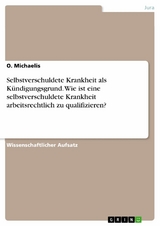 Jura

O. Michaelis

Selbstverschuldete Krankheit als Kündigungsgrund. Wie ist eine selbstverschuldete Krankheit arbeitsrechtlich zu qualifizieren?

Wissenschaftlicher Aufsatz

GRIN